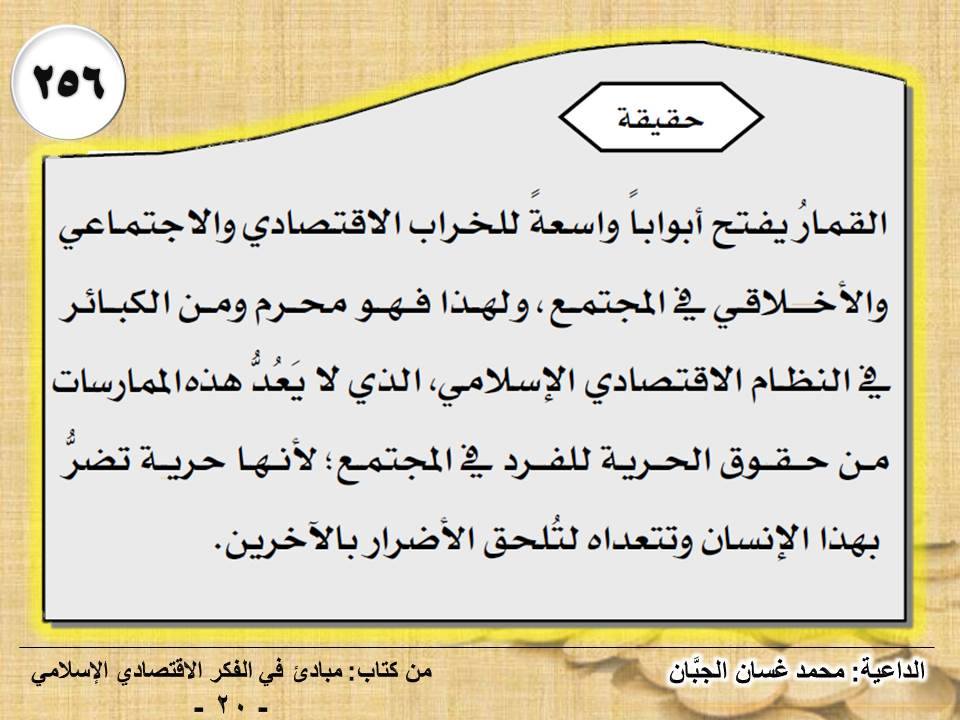 ٢٥٦

حقيقة

القمارُ يفتح أبواباً واسعةً للخراب الاقتصادي والاجتماعي والأخلاقي في المجتمع، ولهذا فهو محرم ومن الكبائر في النظام الاقتصادي الإسلامي، الذي لا يَعُدُّ هذه الممارسات من حقوق الحرية للفرد في المجتمع؛ لأنها حرية تضرُّ بهذا الإنسان وتتعداه لتُلحق الأضرار بالآخرين.

الداعية: محمد غسان الجبَّان

من كتاب: مبادئ في الفكر الاقتصادي الإسلامي
- ٢٠ -